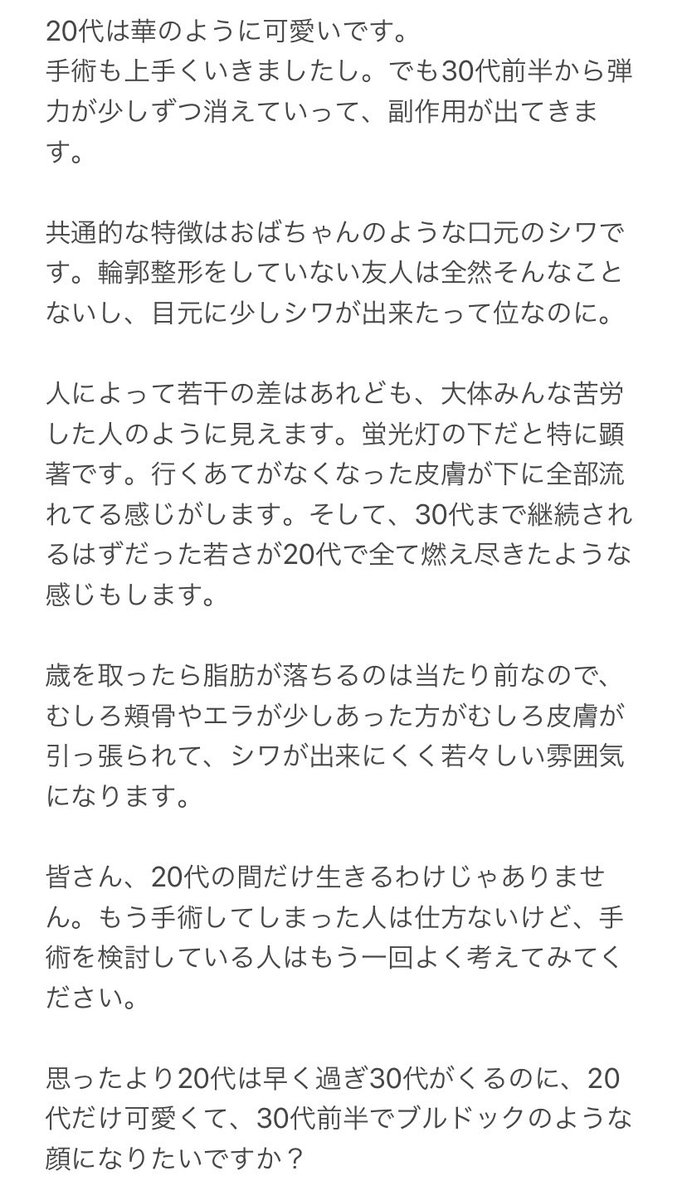 20代は華のように可愛いです。
手術も上手くいきましたし。でも30代前半から弾力が少しずつ消えていって、副作用が出てきます。

共通的な特徴はおばちゃんのような口元のシワです。輪郭整形をしていない友人は全然そんなことないし、目元に少しシワが出来たって位なのに。

人によって若干の差はあれども、大体みんな苦労した人のように見えます。蛍光灯の下だと特に顕著です。行くあてがなくなった皮膚が下に全部流れてる感じがします。そして、30代まで継続されるはずだった若さが20代で全て燃え尽きたような感じもします。

歳を取ったら脂肪が落ちるのは当たり前なので、むしろ頬骨やエラが少しあった方がむしろ皮膚が引っ張られて、シワが出来にくく若々しい雰囲気になります。

皆さん、20代の間だけ生きるわけじゃありません。もう手術してしまった人は仕方ないけど、手術を検討している人はもう一回よく考えてみてください。

思ったより20代は早く過ぎ30代がくるのに、20代だけ可愛くて、30代前半でブルドックのような顔になりたいですか？